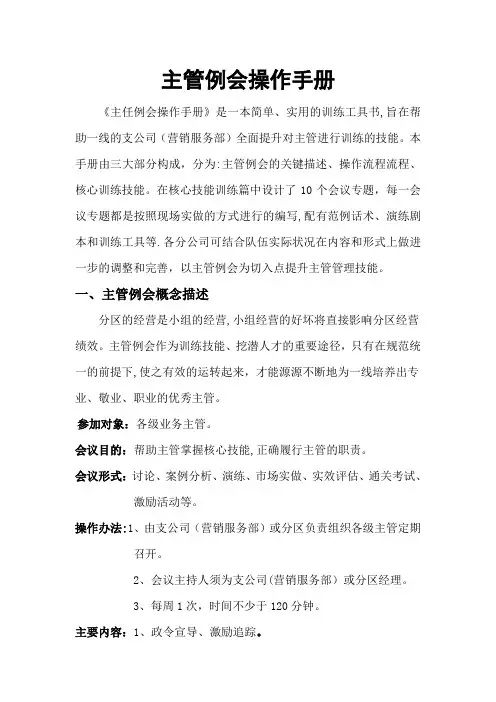 主管例会操作手册

《主任例会操作手册》是一本简单、实用的训练工具书,旨在帮助一线的支公司（营销服务部）全面提升对主管进行训练的技能。本手册由三大部分构成，分为:主管例会的关键描述、操作流程流程、核心训练技能。在核心技能训练篇中设计了 10 个会议专题，每一会议专题都是按照现场实做的方式进行的编写,配有范例话术、演练剧本和训练工具等.各分公司可结合队伍实际状况在内容和形式上做进一步的调整和完善，以主管例会为切入点提升主管管理技能。

一、主管例会概念描述

分区的经营是小组的经营,小组经营的好坏将直接影响分区经营绩效。主管例会作为训练技能、挖潜人才的重要途径，只有在规范统一的前提下,使之有效的运转起来，才能源源不断地为一线培养出专业、敬业、职业的优秀主管。

参加对象：各级业务主管。

会议目的：帮助主管掌握核心技能,正确履行主管的职责。

会议形式：讨论、案例分析、演练、市场实做、实效评估、通关考试、激励活动等。

操作办法:1、由支公司（营销服务部）或分区负责组织各级主管定期召开。

2、会议主持人须为支公司(营销服务部）或分区经理。

3、每周 1 次，时间不少于 120 分钟。

主要内容：1、政令宣导、激励追踪。